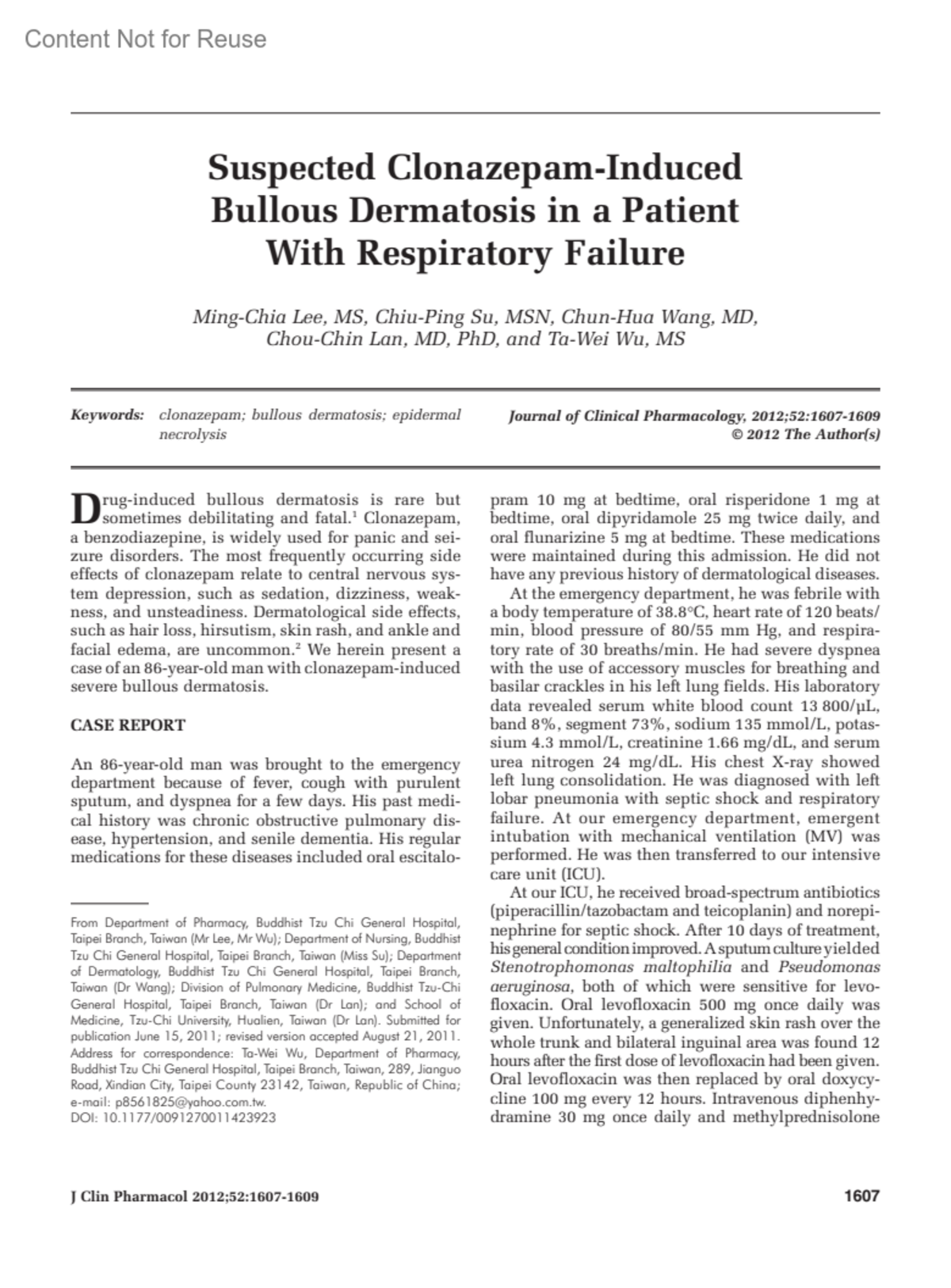 Content Not for Reuse

Suspected Clonazepam-Induced Bullous Dermatosis in a Patient With Respiratory Failure

Ming-Chia Lee, MS, Chiu-Ping Su, MSN, Chun-Hua Wang, MD, Chou-Chin Lan, MD, PhD, and Ta-Wei Wu, MS

Keywords: clonazepam; bullous dermatosis; epidermal necrolysis

Journal of Clinical Pharmacology, 2012;52:1607-1609
© 2012 The Author(s)

Drug-induced bullous dermatosis is rare but sometimes debilitating and fatal.$^1$ Clonazepam, a benzodiazepine, is widely used for panic and seizure disorders. The most frequently occurring side effects of clonazepam relate to central nervous system depression, such as sedation, dizziness, weakness, and unsteadiness. Dermatological side effects, such as hair loss, hirsutism, skin rash, and ankle and facial edema, are uncommon.$^2$ We herein present a case of an 86-year-old man with clonazepam-induced severe bullous dermatosis.

CASE REPORT

An 86-year-old man was brought to the emergency department because of fever, cough with purulent sputum, and dyspnea for a few days. His past medical history was chronic obstructive pulmonary disease, hypertension, and senile dementia. His regular medications for these diseases included oral escitalopram 10 mg at bedtime, oral risperidone 1 mg at bedtime, oral dipyridamole 25 mg twice daily, and oral flunarizine 5 mg at bedtime. These medications were maintained during this admission. He did not have any previous history of dermatological diseases.

At the emergency department, he was febrile with a body temperature of 38.8°C, heart rate of 120 beats/min, blood pressure of 80/55 mm Hg, and respiratory rate of 30 breaths/min. He had severe dyspnea with the use of accessory muscles for breathing and basilar crackles in his left lung fields. His laboratory data revealed serum white blood count 13 800/μL, band 8%, segment 73%, sodium 135 mmol/L, potassium 4.3 mmol/L, creatinine 1.66 mg/dL, and serum urea nitrogen 24 mg/dL. His chest X-ray showed left lung consolidation. He was diagnosed with left lobar pneumonia with septic shock and respiratory failure. At our emergency department, emergent intubation with mechanical ventilation (MV) was performed. He was then transferred to our intensive care unit (ICU).

At our ICU, he received broad-spectrum antibiotics (piperacillin/tazobactam and teicoplanin) and norepinephrine for septic shock. After 10 days of treatment, his general condition improved. A sputum culture yielded Stenotrophomonas maltophilia and Pseudomonas aeruginosa, both of which were sensitive for levofloxacin. Oral levofloxacin 500 mg once daily was given. Unfortunately, a generalized skin rash over the whole trunk and bilateral inguinal area was found 12 hours after the first dose of levofloxacin had been given. Oral levofloxacin was then replaced by oral doxycycline 100 mg every 12 hours. Intravenous diphenhydramine 30 mg once daily and methylprednisolone

From Department of Pharmacy, Buddhist Tzu Chi General Hospital, Taipei Branch, Taiwan (Mr Lee, Mr Wu); Department of Nursing, Buddhist Tzu Chi General Hospital, Taipei Branch, Taiwan (Miss Su); Department of Dermatology, Buddhist Tzu Chi General Hospital, Taipei Branch, Taiwan (Dr Wang); Division of Pulmonary Medicine, Buddhist Tzu-Chi General Hospital, Taipei Branch, Taiwan (Dr Lan); and School of Medicine, Tzu-Chi University, Hualien, Taiwan (Dr Lan). Submitted for publication June 15, 2011; revised version accepted August 21, 2011. Address for correspondence: Ta-Wei Wu, Department of Pharmacy, Buddhist Tzu Chi General Hospital, Taipei Branch, Taiwan, 289, Jianguo Road, Xindian City, Taipei County 23142, Taiwan, Republic of China; e-mail: p8561825@yahoo.com.tw.
DOI: 10.1177/0091270011423923

J Clin Pharmacol 2012;52:1607-1609

1607